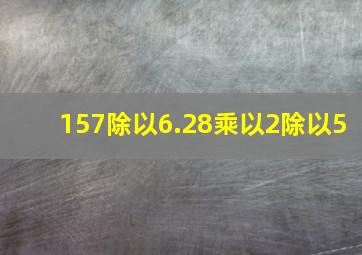 157除以6.28乘以2除以5